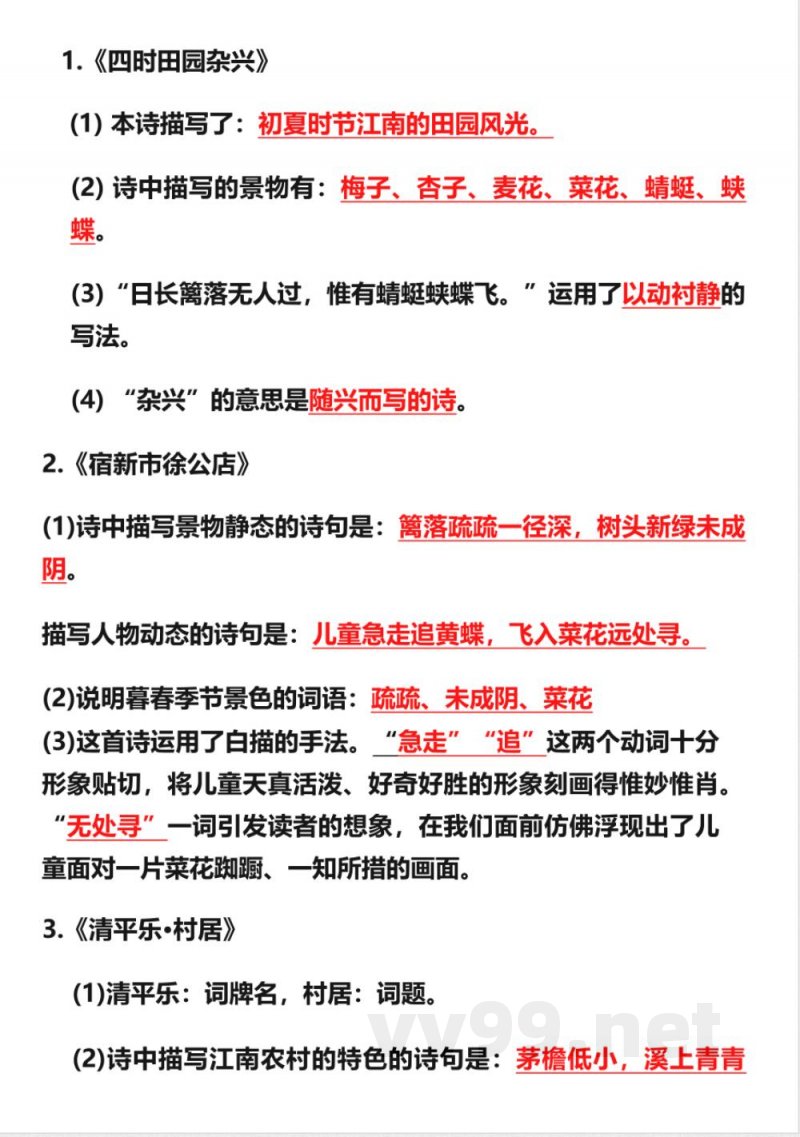 1.《四时田园杂兴》

(1) 本诗描写了：初夏时节江南的田园风光。

(2) 诗中描写的景物有：梅子、杏子、麦花、菜花、蜻蜓、蛱蝶。

(3)“日长篱落无人过，惟有蜻蜓蛱蝶飞。”运用了以动衬静的写法。

(4) “杂兴”的意思是随兴而写的诗。

2.《宿新市徐公店》

(1)诗中描写景物静态的诗句是：篱落疏疏一径深，树头新绿未成阴。

描写人物动态的诗句是：儿童急走追黄蝶，飞入菜花远处寻。

(2)说明暮春季节景色的词语：疏疏、未成阴、菜花

(3)这首诗运用了白描的手法。“急走”“追”这两个动词十分形象贴切，将儿童天真活泼、好奇好胜的形象刻画得惟妙惟肖。“无处寻”一词引发读者的想象，在我们面前仿佛浮现出了儿童面对一片菜花踟蹰、一知所措的画面。

3.《清平乐•村居》

(1)清平乐：词牌名，村居：词题。

(2)诗中描写江南农村的特色的诗句是：茅檐低小，溪上青青

yy99.net